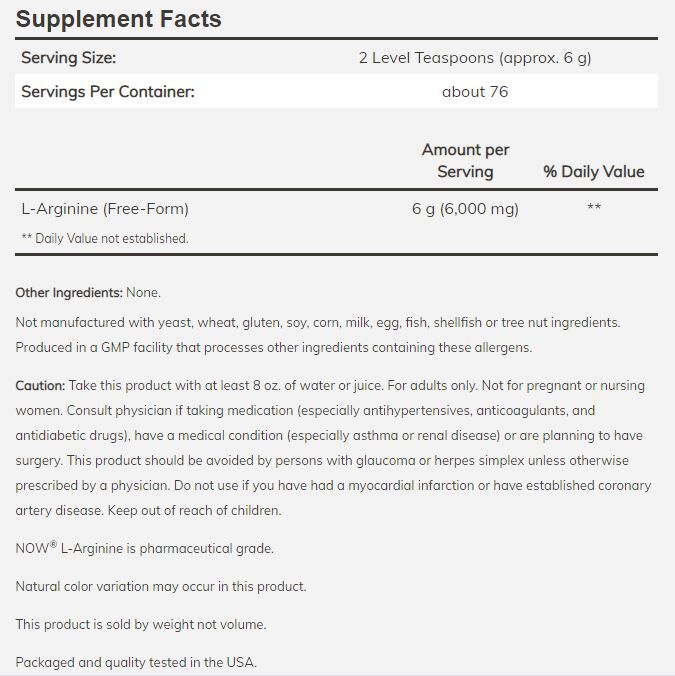 Supplement Facts

| Serving Size: | 2 Level Teaspoons (approx. 6 g) |
|---|---|
| Servings Per Container: | about 76 |

| | Amount per Serving | % Daily Value |
|---|---|---|
| L-Arginine (Free-Form) | 6 g (6,000 mg) | ** |

** Daily Value not established.

Other Ingredients: None.

Not manufactured with yeast, wheat, gluten, soy, corn, milk, egg, fish, shellfish or tree nut ingredients. Produced in a GMP facility that processes other ingredients containing these allergens.

Caution: Take this product with at least 8 oz. of water or juice. For adults only. Not for pregnant or nursing women. Consult physician if taking medication (especially antihypertensives, anticoagulants, and antidiabetic drugs), have a medical condition (especially asthma or renal disease) or are planning to have surgery. This product should be avoided by persons with glaucoma or herpes simplex unless otherwise prescribed by a physician. Do not use if you have had a myocardial infarction or have established coronary artery disease. Keep out of reach of children.

NOW® L-Arginine is pharmaceutical grade.

Natural color variation may occur in this product.

This product is sold by weight not volume.

Packaged and quality tested in the USA.